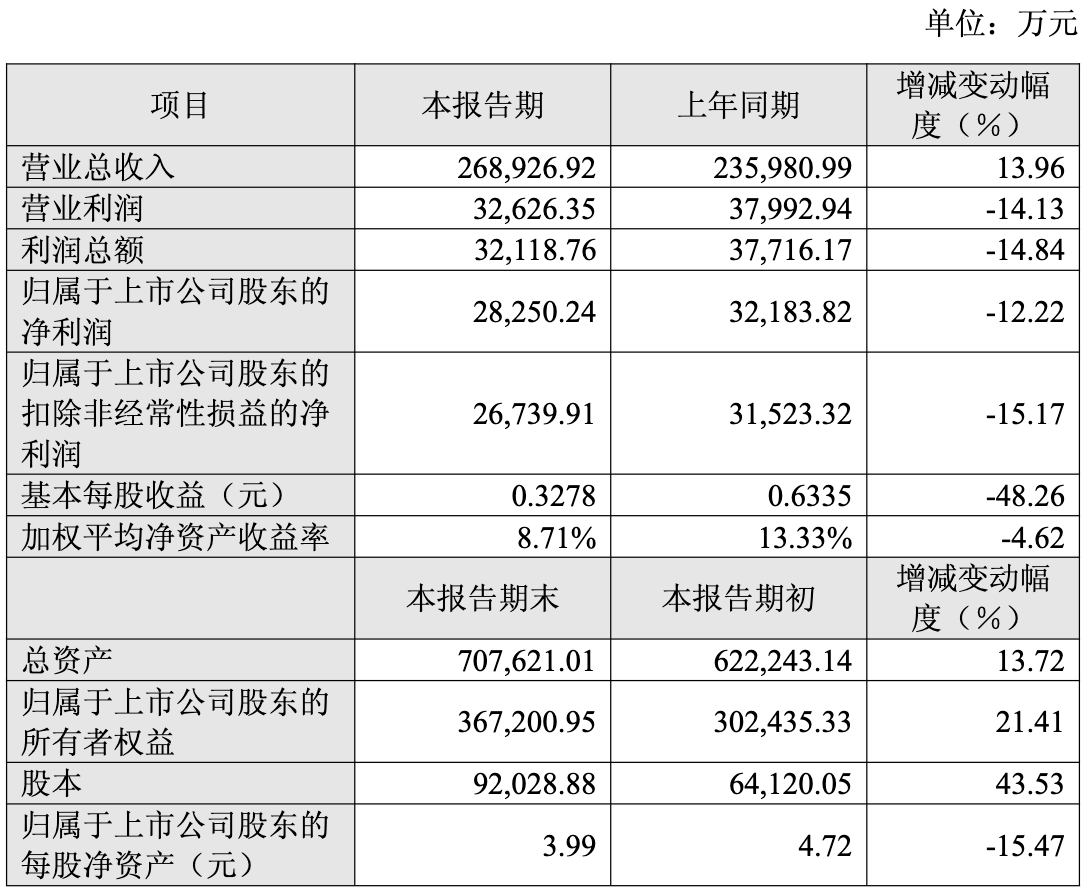 单位：万元

| 项目 | 本报告期 | 上年同期 | 增减变动幅度（%） |
|---|---|---|---|
| 营业总收入 | 268,926.92 | 235,980.99 | 13.96 |
| 营业利润 | 32,626.35 | 37,992.94 | -14.13 |
| 利润总额 | 32,118.76 | 37,716.17 | -14.84 |
| 归属于上市公司股东的净利润 | 28,250.24 | 32,183.82 | -12.22 |
| 归属于上市公司股东的扣除非经常性损益的净利润 | 26,739.91 | 31,523.32 | -15.17 |
| 基本每股收益（元） | 0.3278 | 0.6335 | -48.26 |
| 加权平均净资产收益率 | 8.71% | 13.33% | -4.62 |
|  | 本报告期末 | 本报告期初 | 增减变动幅度（%） |
| 总资产 | 707,621.01 | 622,243.14 | 13.72 |
| 归属于上市公司股东的所有者权益 | 367,200.95 | 302,435.33 | 21.41 |
| 股本 | 92,028.88 | 64,120.05 | 43.53 |
| 归属于上市公司股东的每股净资产（元） | 3.99 | 4.72 | -15.47 |